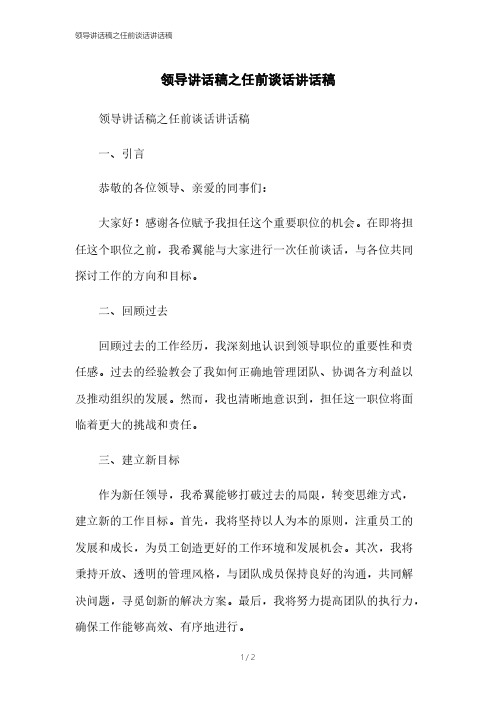 领导讲话稿之任前谈话讲话稿

领导讲话稿之任前谈话讲话稿

领导讲话稿之任前谈话讲话稿

一、引言

恭敬的各位领导、亲爱的同事们：

大家好！感谢各位赋予我担任这个重要职位的机会。在即将担任这个职位之前，我希翼能与大家进行一次任前谈话，与各位共同探讨工作的方向和目标。

二、回顾过去

回顾过去的工作经历，我深刻地认识到领导职位的重要性和责任感。过去的经验教会了我如何正确地管理团队、协调各方利益以及推动组织的发展。然而，我也清晰地意识到，担任这一职位将面临着更大的挑战和责任。

三、建立新目标

作为新任领导，我希翼能够打破过去的局限，转变思维方式，建立新的工作目标。首先，我将坚持以人为本的原则，注重员工的发展和成长，为员工创造更好的工作环境和发展机会。其次，我将秉持开放、透明的管理风格，与团队成员保持良好的沟通，共同解决问题，寻觅创新的解决方案。最后，我将努力提高团队的执行力，确保工作能够高效、有序地进行。

1 / 2